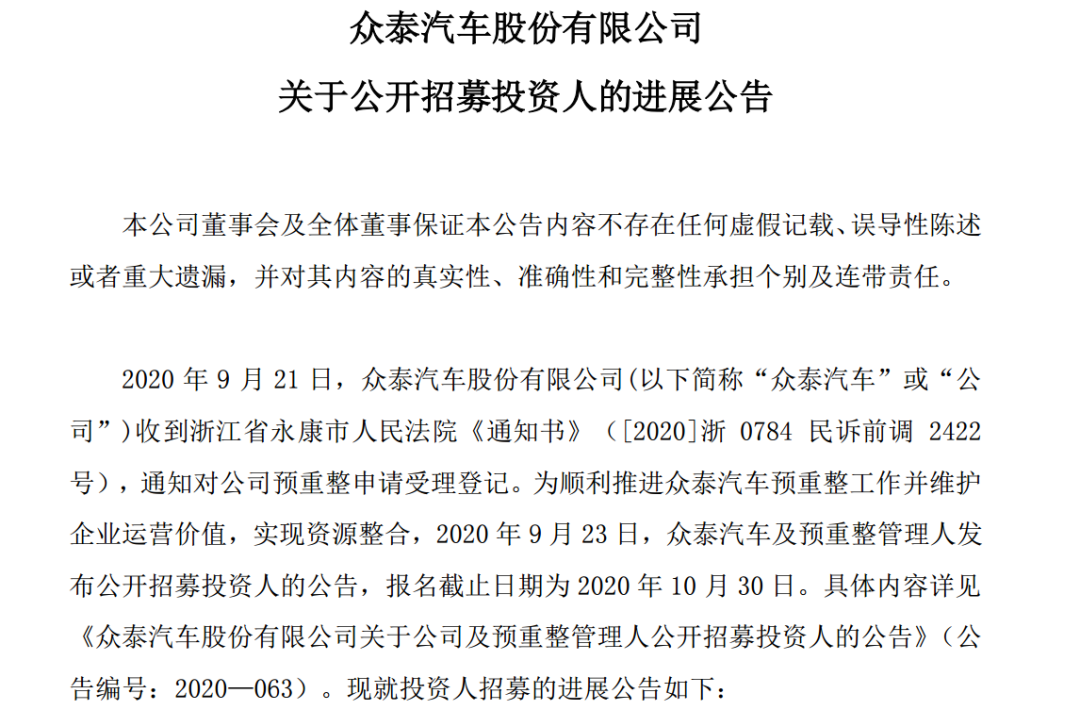 众泰汽车股份有限公司

关于公开招募投资人的进展公告

本公司董事会及全体董事保证本公告内容不存在任何虚假记载、误导性陈述或者重大遗漏，并对其内容的真实性、准确性和完整性承担个别及连带责任。

2020 年 9 月 21 日，众泰汽车股份有限公司(以下简称“众泰汽车”或“公司”)收到浙江省永康市人民法院《通知书》（[2020]浙 0784 民诉前调 2422 号），通知对公司预重整申请受理登记。为顺利推进众泰汽车预重整工作并维护企业运营价值，实现资源整合，2020 年 9 月 23 日，众泰汽车及预重整管理人发布公开招募投资人的公告，报名截止日期为 2020 年 10 月 30 日。具体内容详见《众泰汽车股份有限公司关于公司及预重整管理人公开招募投资人的公告》（公告编号：2020—063）。现就投资人招募的进展公告如下：